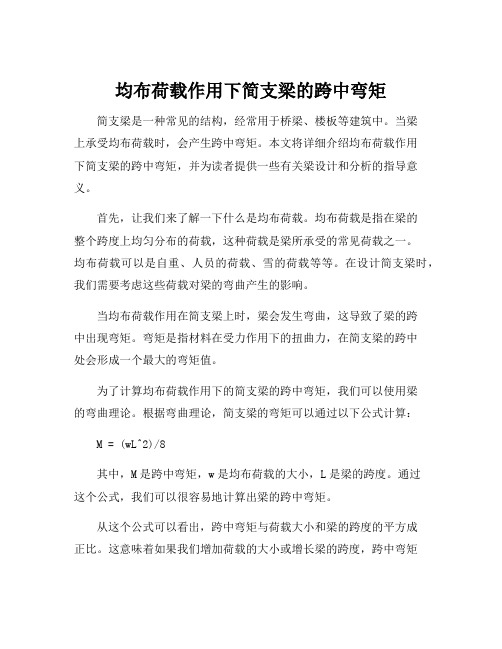 均布荷载作用下简支梁的跨中弯矩

简支梁是一种常见的结构，经常用于桥梁、楼板等建筑中。当梁上承受均布荷载时，会产生跨中弯矩。本文将详细介绍均布荷载作用下简支梁的跨中弯矩，并为读者提供一些有关梁设计和分析的指导意义。

首先，让我们来了解一下什么是均布荷载。均布荷载是指在梁的整个跨度上均匀分布的荷载，这种荷载是梁所承受的常见荷载之一。均布荷载可以是自重、人员的荷载、雪的荷载等等。在设计简支梁时，我们需要考虑这些荷载对梁的弯曲产生的影响。

当均布荷载作用在简支梁上时，梁会发生弯曲，这导致了梁的跨中出现弯矩。弯矩是指材料在受力作用下的扭曲力，在简支梁的跨中处会形成一个最大的弯矩值。

为了计算均布荷载作用下的简支梁的跨中弯矩，我们可以使用梁的弯曲理论。根据弯曲理论，简支梁的弯矩可以通过以下公式计算：

M = (wL^2)/8

其中，M是跨中弯矩，w是均布荷载的大小，L是梁的跨度。通过这个公式，我们可以很容易地计算出梁的跨中弯矩。

从这个公式可以看出，跨中弯矩与荷载大小和梁的跨度的平方成正比。这意味着如果我们增加荷载的大小或增长梁的跨度，跨中弯矩